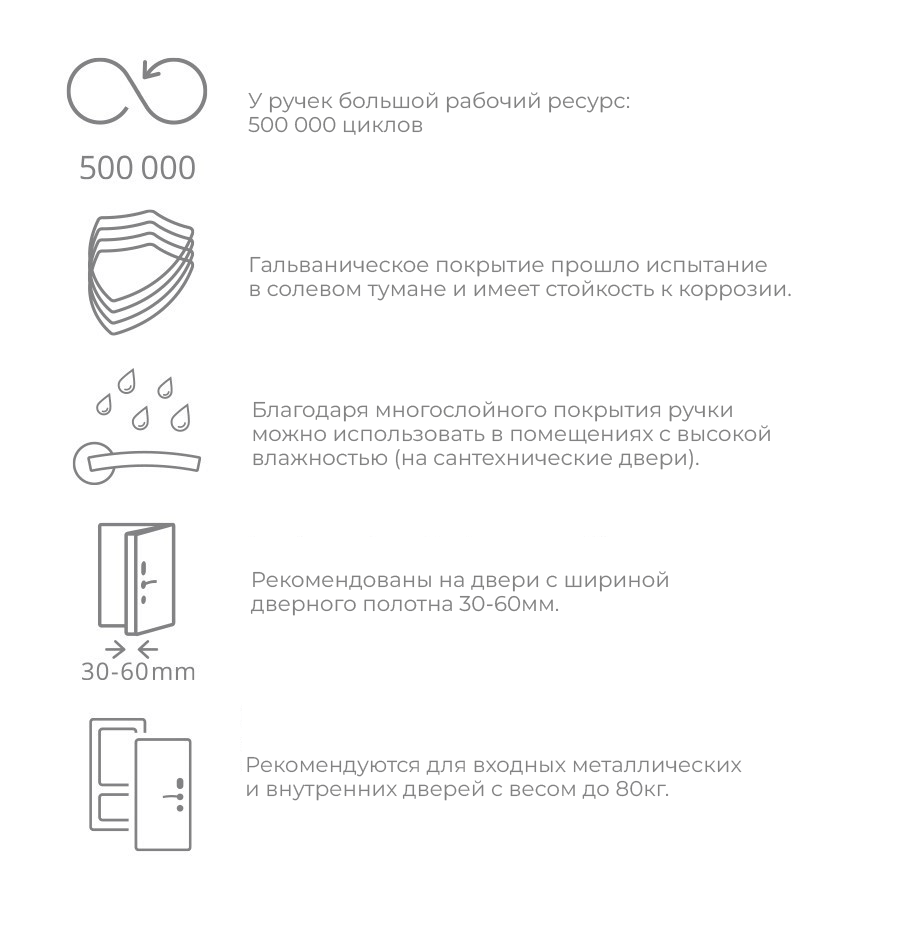 500 000

У ручек большой рабочий ресурс: 500 000 циклов

Гальваническое покрытие прошло испытание в солевом тумане и имеет стойкость к коррозии.

Благодаря многослойного покрытия ручки можно использовать в помещениях с высокой влажностью (на сантехнические двери).

30-60mm

Рекомендованы на двери с шириной дверного полотна 30-60мм.

Рекомендуются для входных металлических и внутренних дверей с весом до 80кг.